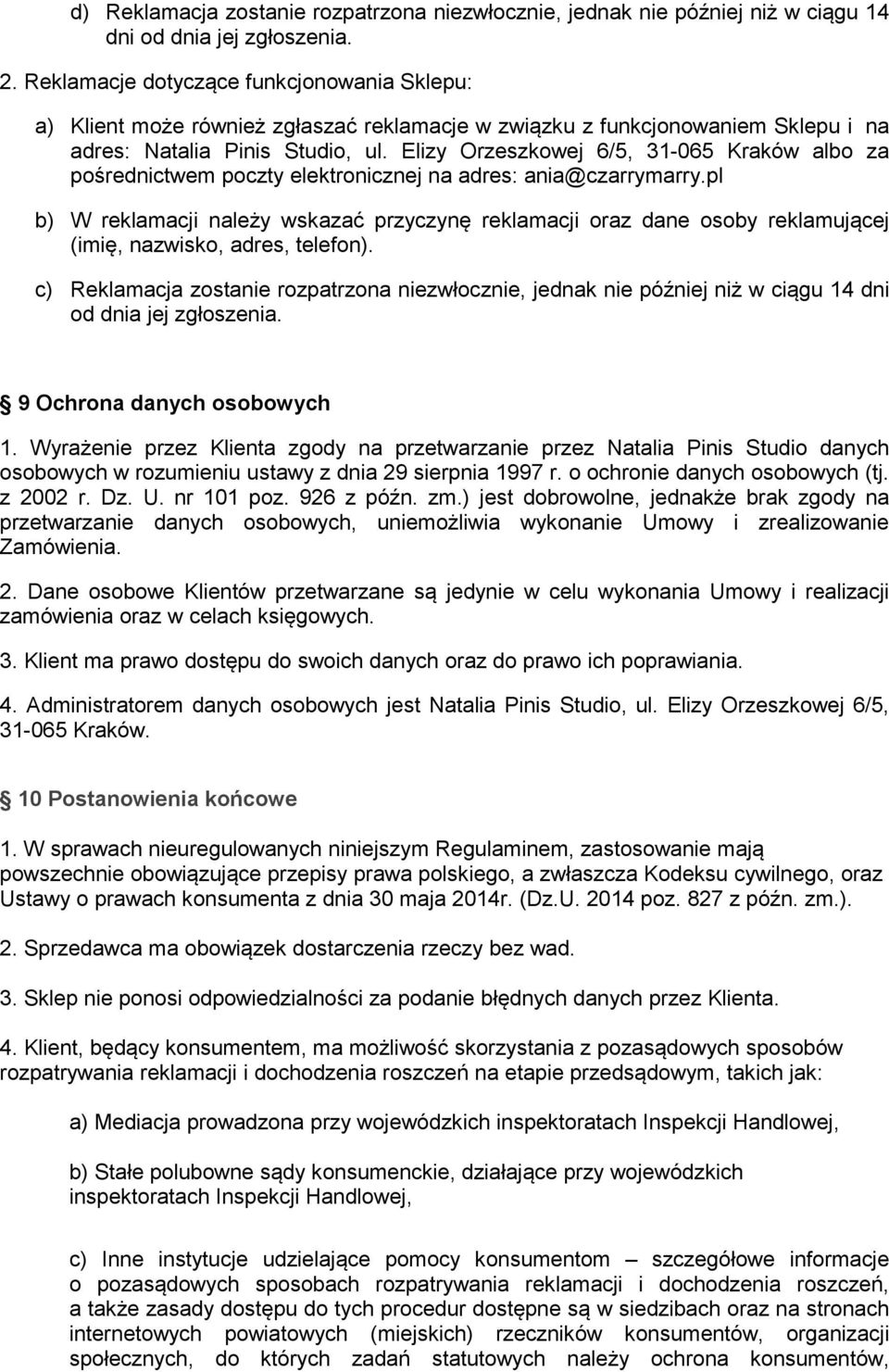 d) Reklamacja zostanie rozpatrzona niezwłocznie, jednak nie później niż w ciągu 14 dni od dnia jej zgłoszenia.

2. Reklamacje dotyczące funkcjonowania Sklepu:

a) Klient może również zgłaszać reklamacje w związku z funkcjonowaniem Sklepu i na adres: Natalia Pinis Studio, ul. Elizy Orzeszkowej 6/5, 31-065 Kraków albo za pośrednictwem poczty elektronicznej na adres: ania@czarrymarry.pl

b) W reklamacji należy wskazać przyczynę reklamacji oraz dane osoby reklamującej (imię, nazwisko, adres, telefon).

c) Reklamacja zostanie rozpatrzona niezwłocznie, jednak nie później niż w ciągu 14 dni od dnia jej zgłoszenia.

9 Ochrona danych osobowych

1. Wyrażenie przez Klienta zgody na przetwarzanie przez Natalia Pinis Studio danych osobowych w rozumieniu ustawy z dnia 29 sierpnia 1997 r. o ochronie danych osobowych (tj. z 2002 r. Dz. U. nr 101 poz. 926 z późn. zm.) jest dobrowolne, jednakże brak zgody na przetwarzanie danych osobowych, uniemożliwia wykonanie Umowy i zrealizowanie Zamówienia.

2. Dane osobowe Klientów przetwarzane są jedynie w celu wykonania Umowy i realizacji zamówienia oraz w celach księgowych.

3. Klient ma prawo dostępu do swoich danych oraz do prawo ich poprawiania.

4. Administratorem danych osobowych jest Natalia Pinis Studio, ul. Elizy Orzeszkowej 6/5, 31-065 Kraków.

10 Postanowienia końcowe

1. W sprawach nieuregulowanych niniejszym Regulaminem, zastosowanie mają powszechnie obowiązujące przepisy prawa polskiego, a zwłaszcza Kodeksu cywilnego, oraz Ustawy o prawach konsumenta z dnia 30 maja 2014r. (Dz.U. 2014 poz. 827 z późn. zm.).

2. Sprzedawca ma obowiązek dostarczenia rzeczy bez wad.

3. Sklep nie ponosi odpowiedzialności za podanie błędnych danych przez Klienta.

4. Klient, będący konsumentem, ma możliwość skorzystania z pozasądowych sposobów rozpatrywania reklamacji i dochodzenia roszczeń na etapie przedsądowym, takich jak:

a) Mediacja prowadzona przy wojewódzkich inspektoratach Inspekcji Handlowej,

b) Stałe polubowne sądy konsumenckie, działające przy wojewódzkich inspektoratach Inspekcji Handlowej,

c) Inne instytucje udzielające pomocy konsumentom – szczegółowe informacje o pozasądowych sposobach rozpatrywania reklamacji i dochodzenia roszczeń, a także zasady dostępu do tych procedur dostępne są w siedzibach oraz na stronach internetowych powiatowych (miejskich) rzeczników konsumentów, organizacji społecznych, do których zadań statutowych należy ochrona konsumentów,